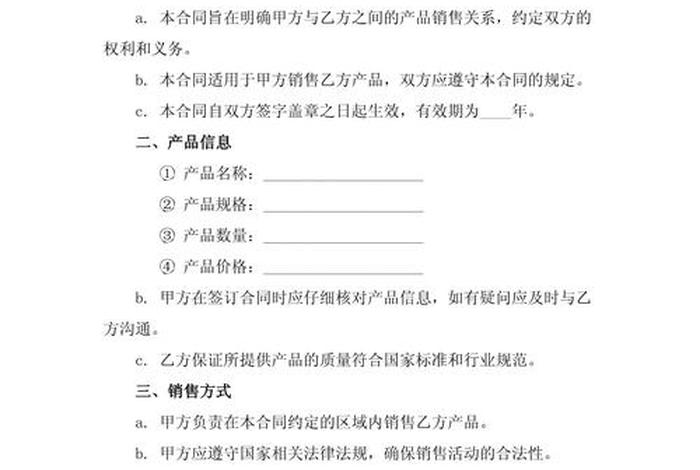 a. 本合同旨在明确甲方与乙方之间的产品销售关系，约定双方的权利和义务。

b. 本合同适用于甲方销售乙方产品，双方应遵守本合同的规定。

c. 本合同自双方签字盖章之日起生效，有效期为____年。

二、产品信息

① 产品名称：____________________

② 产品规格：____________________

③ 产品数量：____________________

④ 产品价格：____________________

b. 甲方在签订合同时应仔细核对产品信息，如有疑问应及时与乙方沟通。

c. 乙方保证所提供产品的质量符合国家标准和行业规范。

三、销售方式

a. 甲方负责在本合同约定的区域内销售乙方产品。

b. 甲方应遵守国家相关法律法规，确保销售活动的合法性。